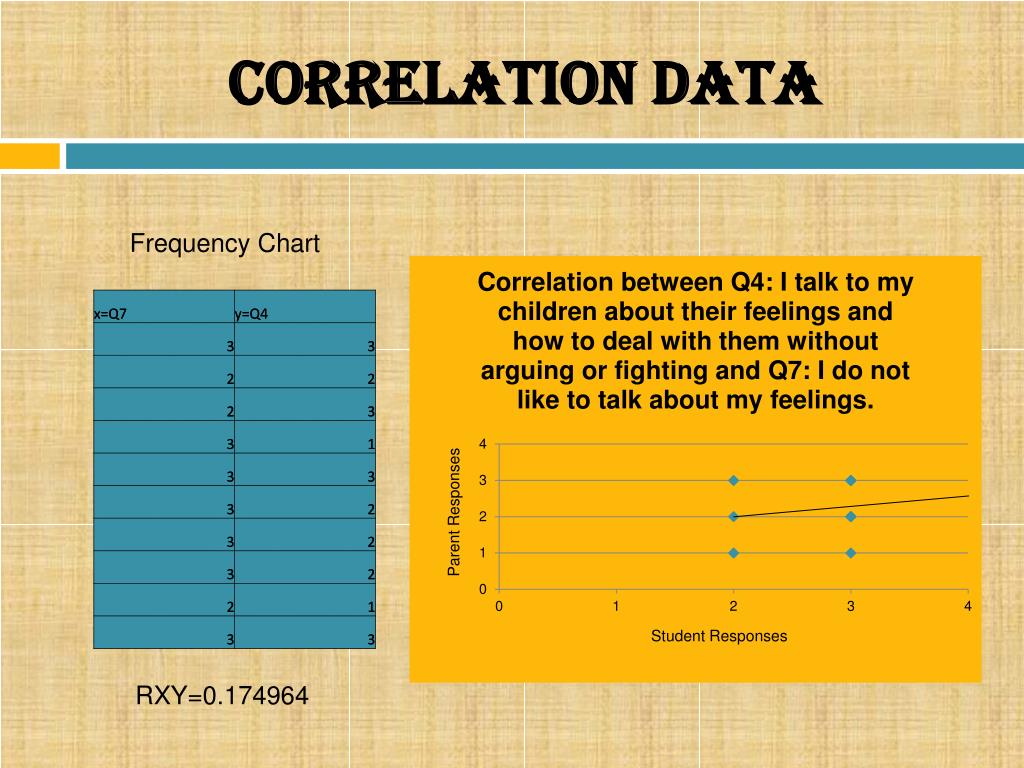 CORRELATION DATA

Frequency Chart

| x=Q7 | y=Q4 |
|---|---|
| 3 | 3 |
| 2 | 2 |
| 2 | 3 |
| 3 | 1 |
| 3 | 3 |
| 3 | 2 |
| 3 | 2 |
| 3 | 2 |
| 2 | 1 |
| 3 | 3 |

RXY=0.174964

Correlation between Q4: I talk to my children about their feelings and how to deal with them without arguing or fighting and Q7: I do not like to talk about my feelings.

Parent Responses

4
3
2
1
0

0 1 2 3 4

Student Responses